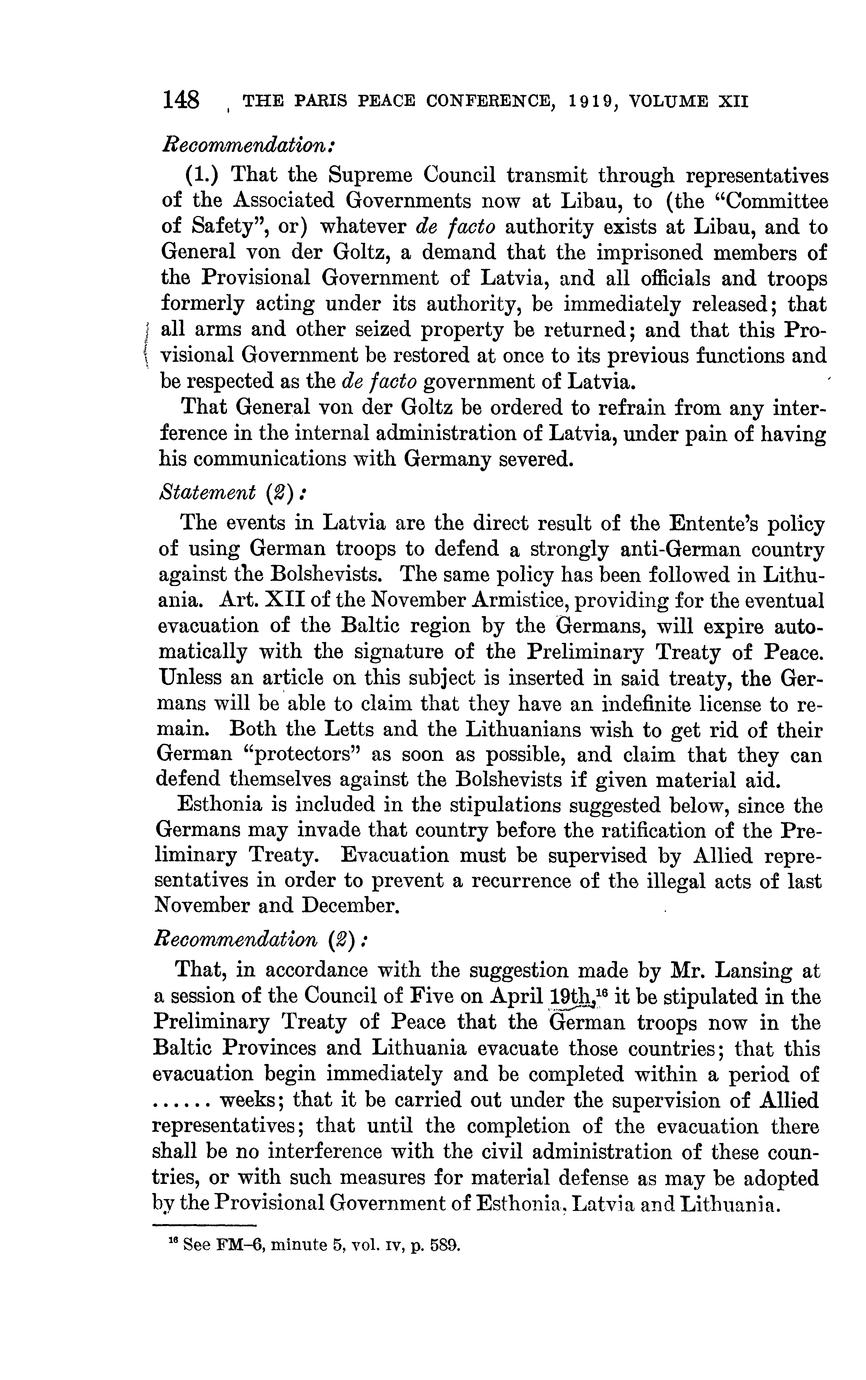 148 THE PARIS PEACE CONFERENCE, 1919, VOLUME XII

Recommendation:

(1.) That the Supreme Council transmit through representatives of the Associated Governments now at Libau, to (the "Committee of Safety", or) whatever de facto authority exists at Libau, and to General von der Goltz, a demand that the imprisoned members of the Provisional Government of Latvia, and all officials and troops formerly acting under its authority, be immediately released; that all arms and other seized property be returned; and that this Provisional Government be restored at once to its previous functions and be respected as the de facto government of Latvia.

That General von der Goltz be ordered to refrain from any interference in the internal administration of Latvia, under pain of having his communications with Germany severed.

Statement (2):

The events in Latvia are the direct result of the Entente's policy of using German troops to defend a strongly anti-German country against the Bolshevists. The same policy has been followed in Lithuania. Art. XII of the November Armistice, providing for the eventual evacuation of the Baltic region by the Germans, will expire automatically with the signature of the Preliminary Treaty of Peace. Unless an article on this subject is inserted in said treaty, the Germans will be able to claim that they have an indefinite license to remain. Both the Letts and the Lithuanians wish to get rid of their German "protectors" as soon as possible, and claim that they can defend themselves against the Bolshevists if given material aid.

Esthonia is included in the stipulations suggested below, since the Germans may invade that country before the ratification of the Preliminary Treaty. Evacuation must be supervised by Allied representatives in order to prevent a recurrence of the illegal acts of last November and December.

Recommendation (2):

That, in accordance with the suggestion made by Mr. Lansing at a session of the Council of Five on April 19th,$^{16}$ it be stipulated in the Preliminary Treaty of Peace that the German troops now in the Baltic Provinces and Lithuania evacuate those countries; that this evacuation begin immediately and be completed within a period of ...... weeks; that it be carried out under the supervision of Allied representatives; that until the completion of the evacuation there shall be no interference with the civil administration of these countries, or with such measures for material defense as may be adopted by the Provisional Government of Esthonia, Latvia and Lithuania.

$^{16}$ See FM-6, minute 5, vol. IV, p. 589.